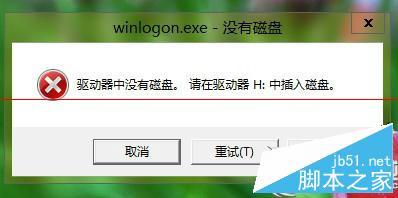 winlogon.exe - 没有磁盘

x

驱动器中没有磁盘。 请在驱动器 H: 中插入磁盘。

取消

重试(T)

jb51.net
脚本之家